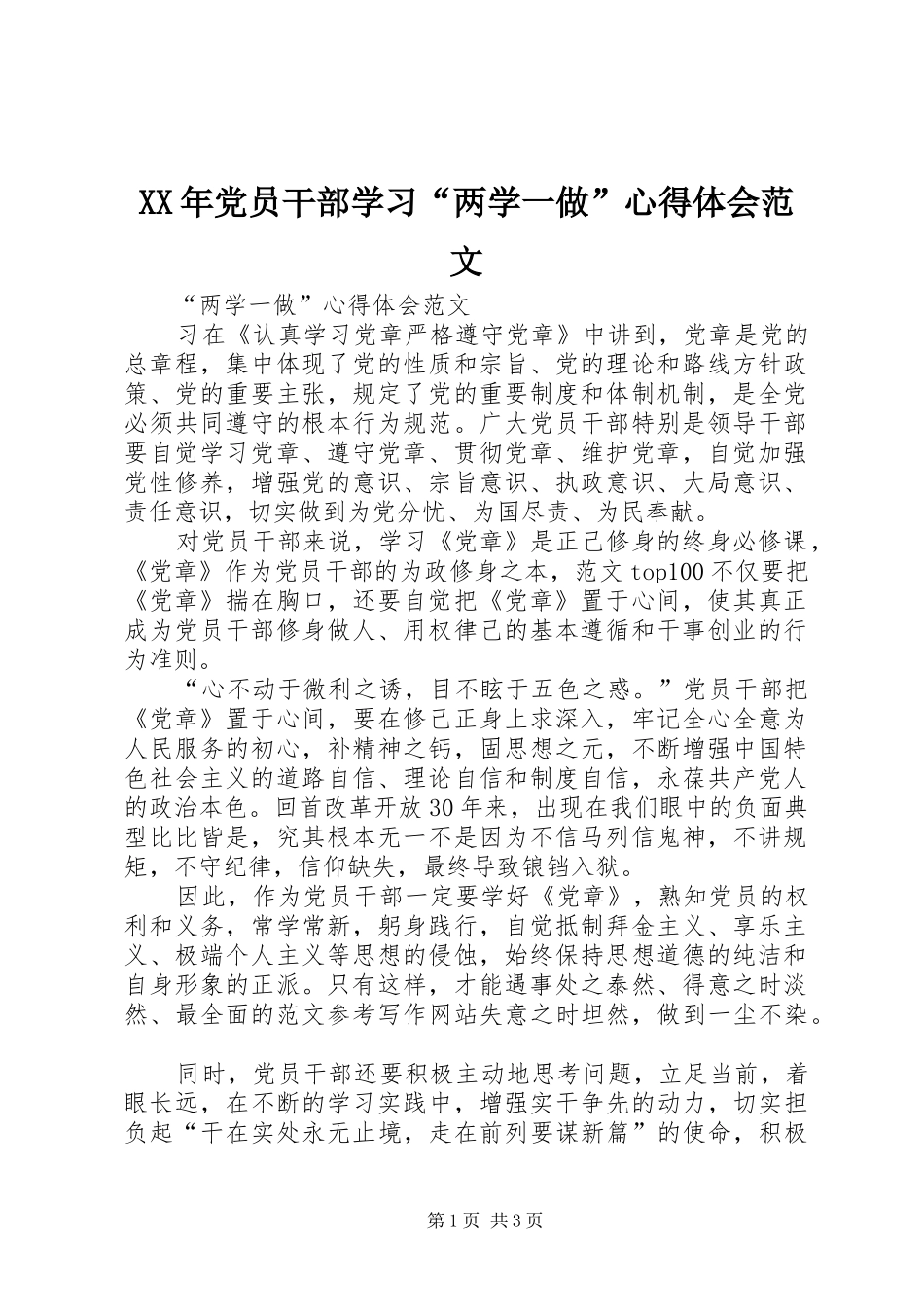 XX年党员干部学习“两学一做”心得体会范文

“两学一做”心得体会范文

习在《认真学习党章严格遵守党章》中讲到，党章是党的总章程，集中体现了党的性质和宗旨、党的理论和路线方针政策、党的重要主张，规定了党的重要制度和体制机制，是全党必须共同遵守的根本行为规范。广大党员干部特别是领导干部要自觉学习党章、遵守党章、贯彻党章、维护党章，自觉加强党性修养，增强党的意识、宗旨意识、执政意识、大局意识、责任意识，切实做到为党分忧、为国尽责、为民奉献。

对党员干部来说，学习《党章》是正己修身的终身必修课，《党章》作为党员干部的为政修身之本，范文top100不仅要把《党章》揣在胸口，还要自觉把《党章》置于心间，使其真正成为党员干部修身做人、用权律己的基本遵循和干事创业的行为准则。

“心不动于微利之诱，目不眩于五色之惑。”党员干部把《党章》置于心间，要在修己正身上求深入，牢记全心全意为人民服务的初心，补精神之钙，固思想之元，不断增强中国特色社会主义的道路自信、理论自信和制度自信，永葆共产党人的政治本色。回首改革开放30年来，出现在我们眼中的负面典型比比皆是，究其根本无一不是因为不信马列信鬼神，不讲规矩，不守纪律，信仰缺失，最终导致锒铛入狱。

因此，作为党员干部一定要学好《党章》，熟知党员的权利和义务，常学常新，躬身践行，自觉抵制拜金主义、享乐主义、极端个人主义等思想的侵蚀，始终保持思想道德的纯洁和自身形象的正派。只有这样，才能遇事处之泰然、得意之时淡然、最全面的范文参考写作网站失意之时坦然，做到一尘不染。

同时，党员干部还要积极主动地思考问题，立足当前，着眼长远，在不断的学习实践中，增强实干争先的动力，切实担负起“干在实处永无止境，走在前列要谋新篇”的使命，积极

第1页 共3页